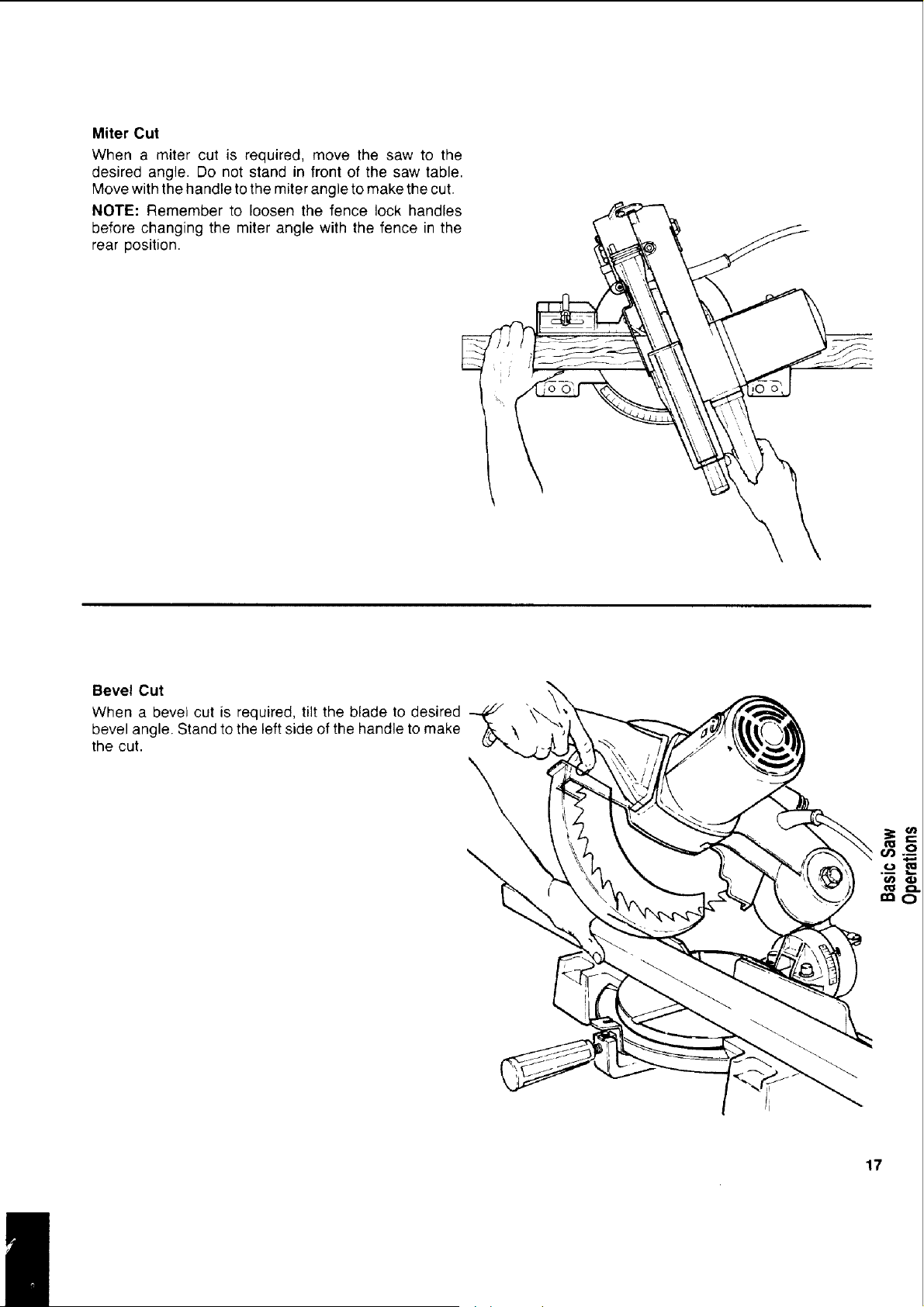 Miter Cut

When a miter cut is required, move the saw to the desired angle. Do not stand in front of the saw table. Move with the handle to the miter angle to make the cut.

NOTE: Remember to loosen the fence lock handles before changing the miter angle with the fence in the rear position.

Bevel Cut

When a bevel cut is required, tilt the blade to desired bevel angle. Stand to the left side of the handle to make the cut.

Basic Saw Operations

17